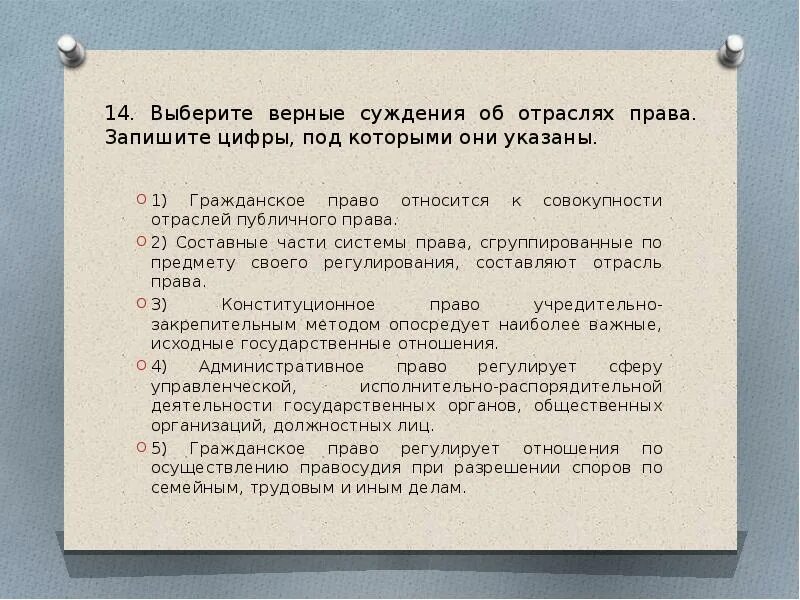 14. Выберите верные суждения об отраслях права. Запишите цифры, под которыми они указаны.

1) Гражданское право относится к совокупности отраслей публичного права.

2) Составные части системы права, сгруппированные по предмету своего регулирования, составляют отрасль права.

3) Конституционное право учредительно-закрепительным методом опосредует наиболее важные, исходные государственные отношения.

4) Административное право регулирует сферу управленческой, исполнительно-распорядительной деятельности государственных органов, общественных организаций, должностных лиц.

5) Гражданское право регулирует отношения по осуществлению правосудия при разрешении споров по семейным, трудовым и иным делам.